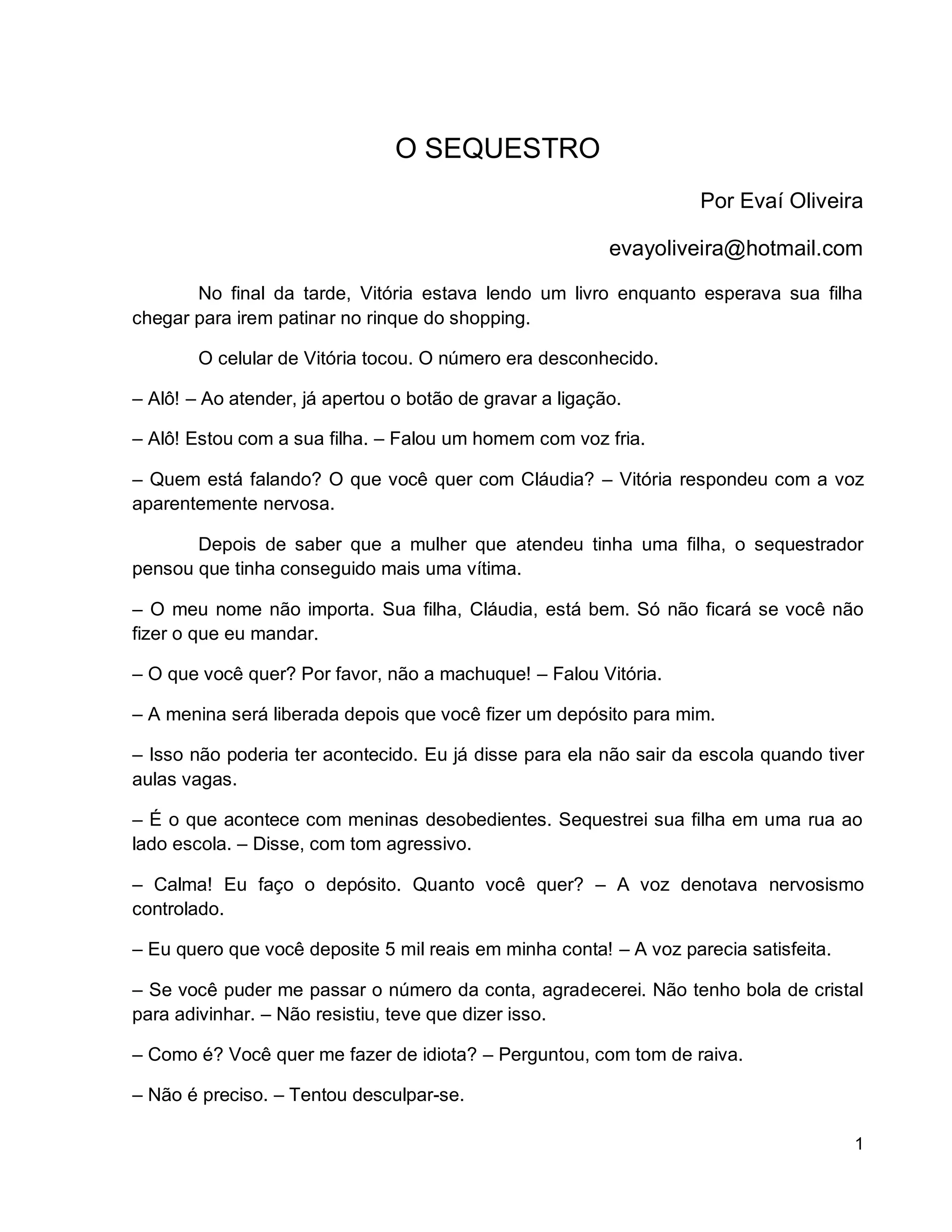 O SEQUESTRO

Por Evaí Oliveira

evayoliveira@hotmail.com

No final da tarde, Vitória estava lendo um livro enquanto esperava sua filha chegar para irem patinar no rinque do shopping.

O celular de Vitória tocou. O número era desconhecido.

– Alô! – Ao atender, já apertou o botão de gravar a ligação.

– Alô! Estou com a sua filha. – Falou um homem com voz fria.

– Quem está falando? O que você quer com Cláudia? – Vitória respondeu com a voz aparentemente nervosa.

Depois de saber que a mulher que atendeu tinha uma filha, o sequestrador pensou que tinha conseguido mais uma vítima.

– O meu nome não importa. Sua filha, Cláudia, está bem. Só não ficará se você não fizer o que eu mandar.

– O que você quer? Por favor, não a machuque! – Falou Vitória.

– A menina será liberada depois que você fizer um depósito para mim.

– Isso não poderia ter acontecido. Eu já disse para ela não sair da escola quando tiver aulas vagas.

– É o que acontece com meninas desobedientes. Sequestrei sua filha em uma rua ao lado escola. – Disse, com tom agressivo.

– Calma! Eu faço o depósito. Quanto você quer? – A voz denotava nervosismo controlado.

– Eu quero que você deposite 5 mil reais em minha conta! – A voz parecia satisfeita.

– Se você puder me passar o número da conta, agradecerei. Não tenho bola de cristal para adivinhar. – Não resistiu, teve que dizer isso.

– Como é? Você quer me fazer de idiota? – Perguntou, com tom de raiva.

– Não é preciso. – Tentou desculpar-se.

1